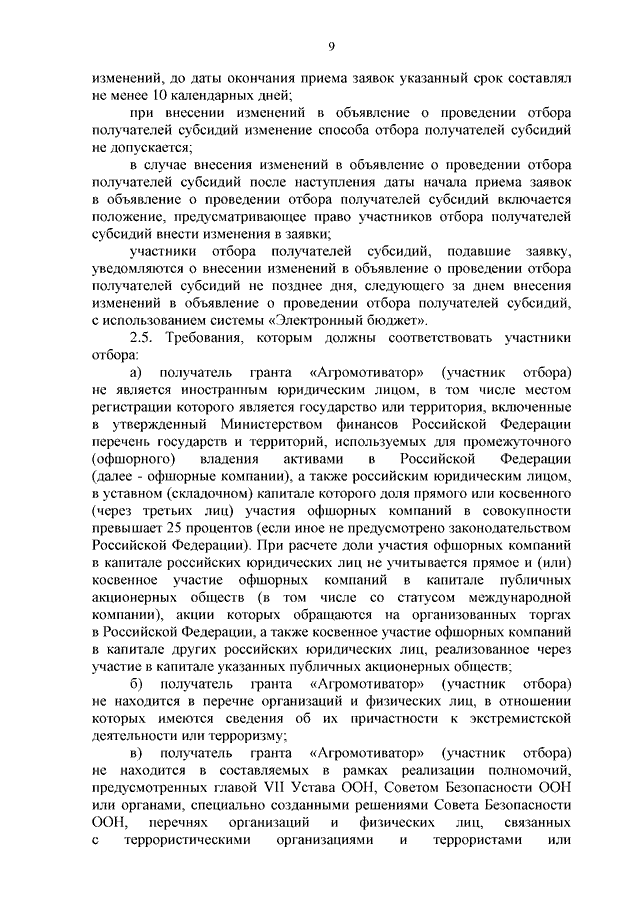 9

изменений, до даты окончания приема заявок указанный срок составлял не менее 10 календарных дней;

при внесении изменений в объявление о проведении отбора получателей субсидий изменение способа отбора получателей субсидий не допускается;

в случае внесения изменений в объявление о проведении отбора получателей субсидий после наступления даты начала приема заявок в объявление о проведении отбора получателей субсидий включается положение, предусматривающее право участников отбора получателей субсидий внести изменения в заявки;

участники отбора получателей субсидий, подавшие заявку, уведомляются о внесении изменений в объявление о проведении отбора получателей субсидий не позднее дня, следующего за днем внесения изменений в объявление о проведении отбора получателей субсидий, с использованием системы «Электронный бюджет».

2.5. Требования, которым должны соответствовать участники отбора:

а) получатель гранта «Агромотиватор» (участник отбора) не является иностранным юридическим лицом, в том числе местом регистрации которого является государство или территория, включенные в утвержденный Министерством финансов Российской Федерации перечень государств и территорий, используемых для промежуточного (офшорного) владения активами в Российской Федерации (далее - офшорные компании), а также российским юридическим лицом, в уставном (складочном) капитале которого доля прямого или косвенного (через третьих лиц) участия офшорных компаний в совокупности превышает 25 процентов (если иное не предусмотрено законодательством Российской Федерации). При расчете доли участия офшорных компаний в капитале российских юридических лиц не учитывается прямое и (или) косвенное участие офшорных компаний в капитале публичных акционерных обществ (в том числе со статусом международной компании), акции которых обращаются на организованных торгах в Российской Федерации, а также косвенное участие офшорных компаний в капитале других российских юридических лиц, реализованное через участие в капитале указанных публичных акционерных обществ;

б) получатель гранта «Агромотиватор» (участник отбора) не находится в перечне организаций и физических лиц, в отношении которых имеются сведения об их причастности к экстремистской деятельности или терроризму;

в) получатель гранта «Агромотиватор» (участник отбора) не находится в составляемых в рамках реализации полномочий, предусмотренных главой VII Устава ООН, Советом Безопасности ООН или органами, специально созданными решениями Совета Безопасности ООН, перечнях организаций и физических лиц, связанных с террористическими организациями и террористами или